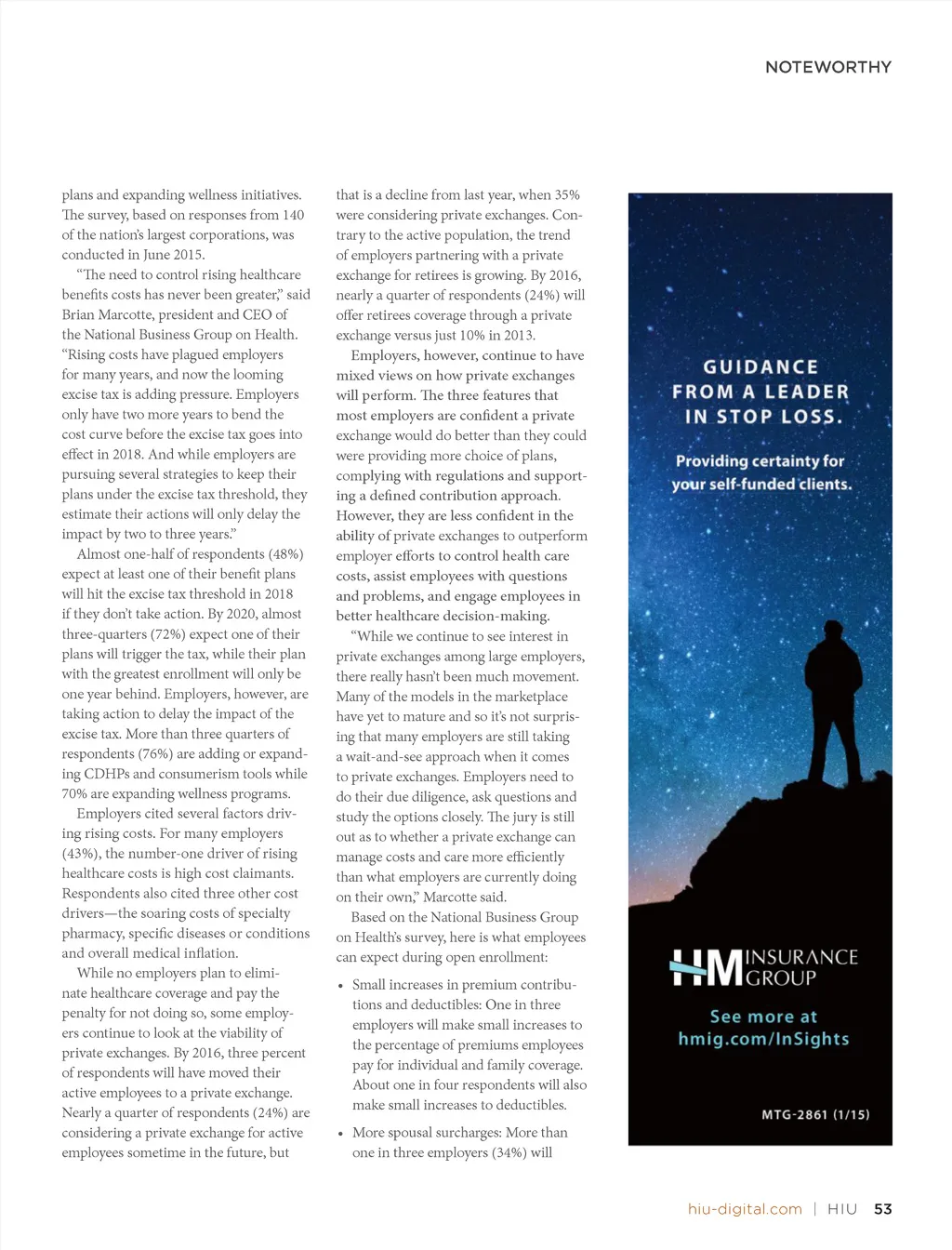 NOTEWORTHY

plans and expanding wellness initiatives. The survey, based on responses from 140 of the nation's largest corporations, was conducted in June 2015.

"The need to control rising healthcare benefits costs has never been greater," said Brian Marcotte, president and CEO of the National Business Group on Health. "Rising costs have plagued employers for many years, and now the looming excise tax is adding pressure. Employers only have two more years to bend the cost curve before the excise tax goes into effect in 2018. And while employers are pursuing several strategies to keep their plans under the excise tax threshold, they estimate their actions will only delay the impact by two to three years."

Almost one-half of respondents (48%) expect at least one of their benefit plans will hit the excise tax threshold in 2018 if they don't take action. By 2020, almost three-quarters (72%) expect one of their plans will trigger the tax, while their plan with the greatest enrollment will only be one year behind. Employers, however, are taking action to delay the impact of the excise tax. More than three quarters of respondents (76%) are adding or expanding CDHPs and consumerism tools while 70% are expanding wellness programs.

Employers cited several factors driving rising costs. For many employers (43%), the number-one driver of rising healthcare costs is high cost claimants. Respondents also cited three other cost drivers—the soaring costs of specialty pharmacy, specific diseases or conditions and overall medical inflation.

While no employers plan to eliminate healthcare coverage and pay the penalty for not doing so, some employers continue to look at the viability of private exchanges. By 2016, three percent of respondents will have moved their active employees to a private exchange. Nearly a quarter of respondents (24%) are considering a private exchange for active employees sometime in the future, but that is a decline from last year, when 35% were considering private exchanges. Contrary to the active population, the trend of employers partnering with a private exchange for retirees is growing. By 2016, nearly a quarter of respondents (24%) will offer retirees coverage through a private exchange versus just 10% in 2013.

Employers, however, continue to have mixed views on how private exchanges will perform. The three features that most employers are confident a private exchange would do better than they could were providing more choice of plans, complying with regulations and supporting a defined contribution approach. However, they are less confident in the ability of private exchanges to outperform employer efforts to control health care costs, assist employees with questions and problems, and engage employees in better healthcare decision-making.

"While we continue to see interest in private exchanges among large employers, there really hasn't been much movement. Many of the models in the marketplace have yet to mature and so it's not surprising that many employers are still taking a wait-and-see approach when it comes to private exchanges. Employers need to do their due diligence, ask questions and study the options closely. The jury is still out as to whether a private exchange can manage costs and care more efficiently than what employers are currently doing on their own," Marcotte said.

Based on the National Business Group on Health's survey, here is what employees can expect during open enrollment:

• Small increases in premium contributions and deductibles: One in three employers will make small increases to the percentage of premiums employees pay for individual and family coverage. About one in four respondents will also make small increases to deductibles.

• More spousal surcharges: More than one in three employers (34%) will

GUIDANCE FROM A LEADER IN STOP LOSS.

Providing certainty for your self-funded clients.

HM INSURANCE GROUP

See more at hmig.com/InSights

MTG-2861 (1/15)

hiu-digital.com | HIU 53